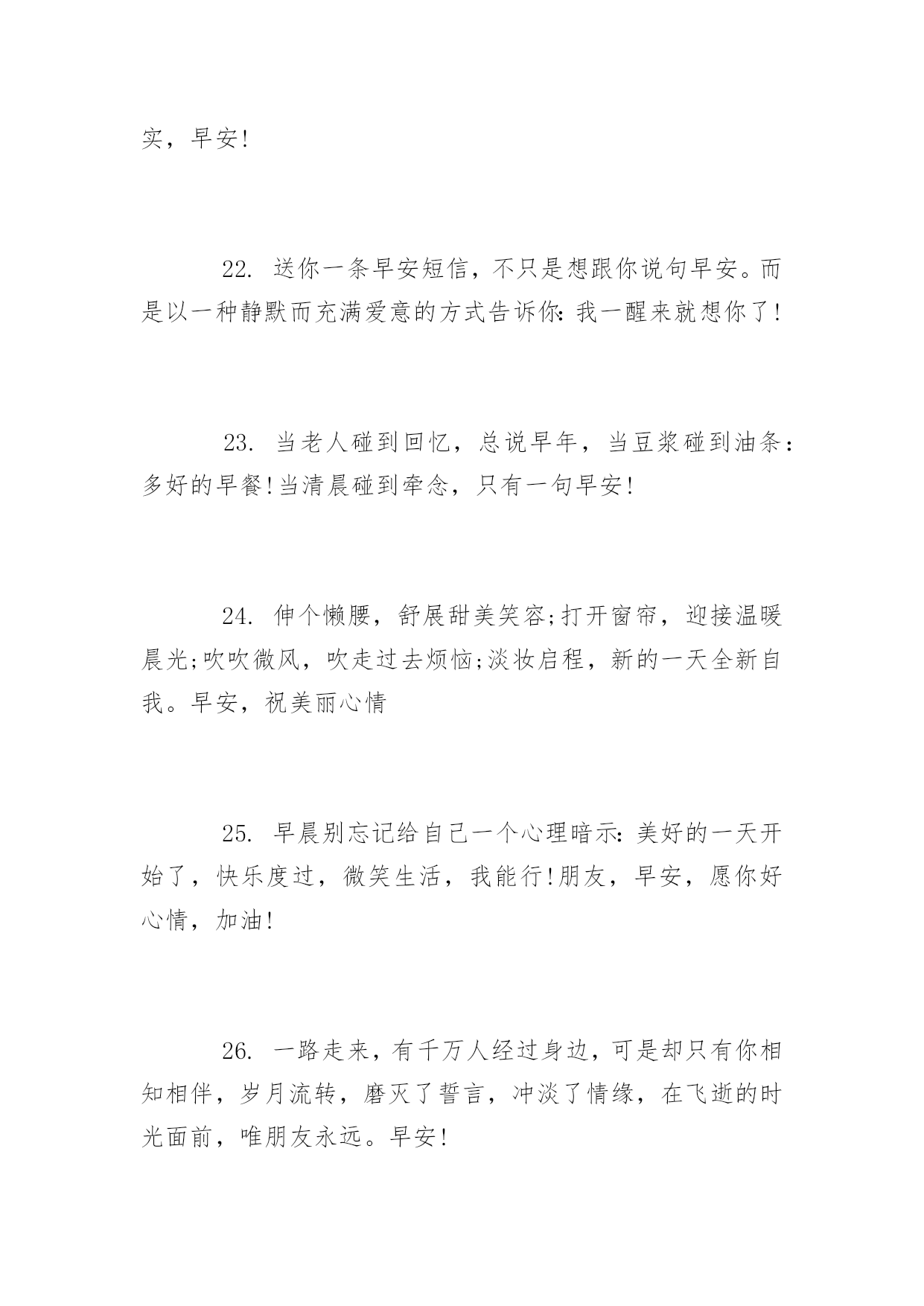 实，早安!

22. 送你一条早安短信，不只是想跟你说句早安。而是以一种静默而充满爱意的方式告诉你：我一醒来就想你了!

23. 当老人碰到回忆，总说早年，当豆浆碰到油条：多好的早餐!当清晨碰到牵念，只有一句早安!

24. 伸个懒腰，舒展甜美笑容;打开窗帘，迎接温暖晨光;吹吹微风，吹走过去烦恼;淡妆启程，新的一天全新自我。早安，祝美丽心情

25. 早晨别忘记给自己一个心理暗示：美好的一天开始了，快乐度过，微笑生活，我能行!朋友，早安，愿你好心情，加油!

26. 一路走来，有千万人经过身边，可是却只有你相知相伴，岁月流转，磨灭了誓言，冲淡了情缘，在飞逝的时光面前，唯朋友永远。早安!